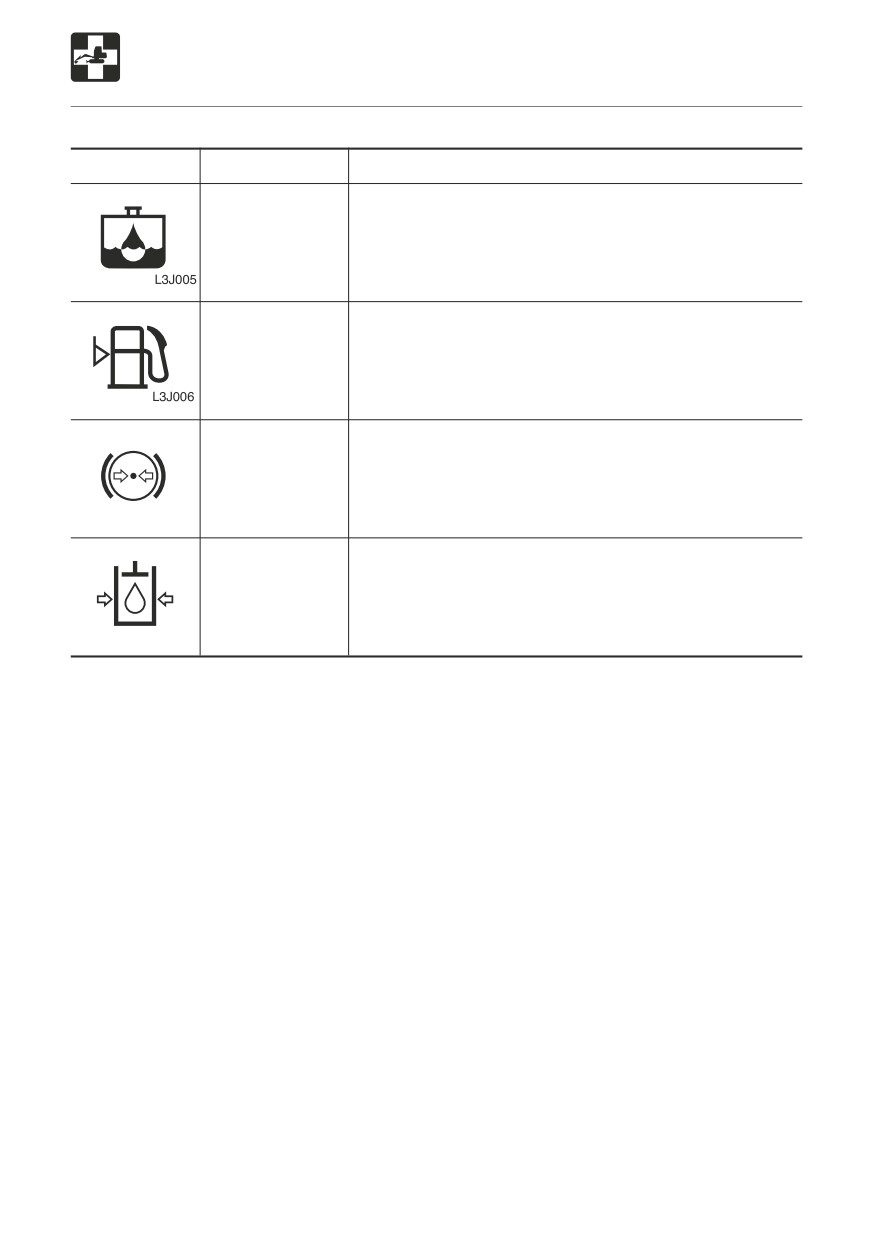 L3J005

L3J006